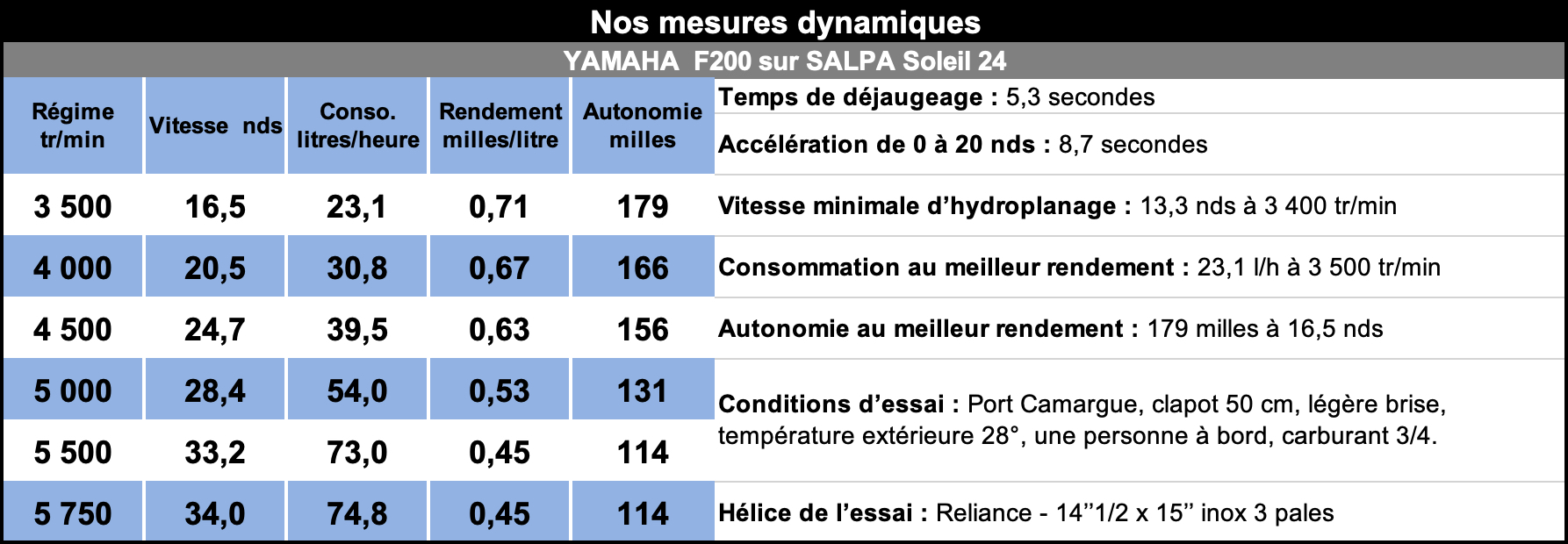 Nos mesures dynamiques

YAMAHA F200 sur SALPA Soleil 24

| Régime tr/min | Vitesse nds | Conso. litres/heure | Rendement milles/litre | Autonomie milles |
|---|---|---|---|---|
| 3 500 | 16,5 | 23,1 | 0,71 | 179 |
| 4 000 | 20,5 | 30,8 | 0,67 | 166 |
| 4 500 | 24,7 | 39,5 | 0,63 | 156 |
| 5 000 | 28,4 | 54,0 | 0,53 | 131 |
| 5 500 | 33,2 | 73,0 | 0,45 | 114 |
| 5 750 | 34,0 | 74,8 | 0,45 | 114 |

Temps de déjaugeage : 5,3 secondes

Accélération de 0 à 20 nds : 8,7 secondes

Vitesse minimale d'hydroplanage : 13,3 nds à 3 400 tr/min

Consommation au meilleur rendement : 23,1 l/h à 3 500 tr/min

Autonomie au meilleur rendement : 179 milles à 16,5 nds

Conditions d'essai : Port Camargue, clapot 50 cm, légère brise, température extérieure 28°, une personne à bord, carburant 3/4.

Hélice de l'essai : Reliance - 14''1/2 x 15'' inox 3 pales